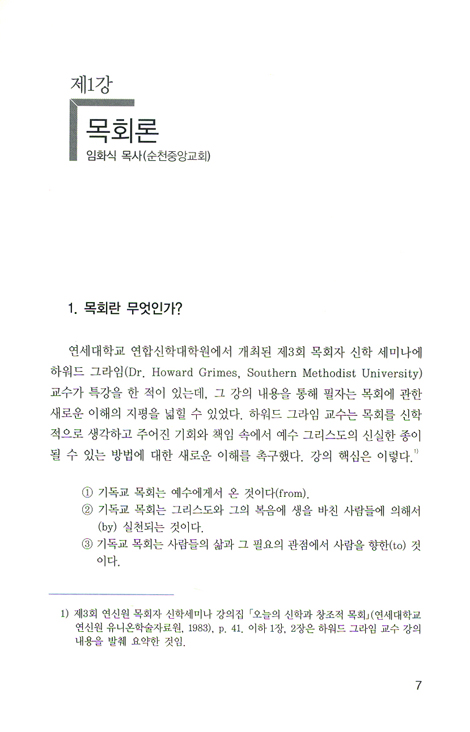 제1강

목회론

임화식 목사(순천중앙교회)

1. 목회란 무엇인가?

연세대학교 연합신학대학원에서 개최된 제3회 목회자 신학 세미나에 하워드 그라임(Dr. Howard Grimes, Southern Methodist University) 교수가 특강을 한 적이 있는데, 그 강의 내용을 통해 필자는 목회에 관한 새로운 이해의 지평을 넓힐 수 있었다. 하워드 그라임 교수는 목회를 신학적으로 생각하고 주어진 기회와 책임 속에서 예수 그리스도의 신실한 종이 될 수 있는 방법에 대한 새로운 이해를 촉구했다. 강의 핵심은 이렇다.$^{1)}$

① 기독교 목회는 예수에게서 온 것이다(from).
② 기독교 목회는 그리스도와 그의 복음에 생을 바친 사람들에 의해서(by) 실천되는 것이다.
③ 기독교 목회는 사람들의 삶과 그 필요의 관점에서 사람을 향한(to) 것이다.

1) 제3회 연신원 목회자 신학세미나 강의집 「오늘의 신학과 창조적 목회」(연세대학교 연신원 유니온학술자료원, 1983), p. 41. 이하 1장, 2장은 하워드 그라임 교수 강의 내용을 발췌 요약한 것임.

7